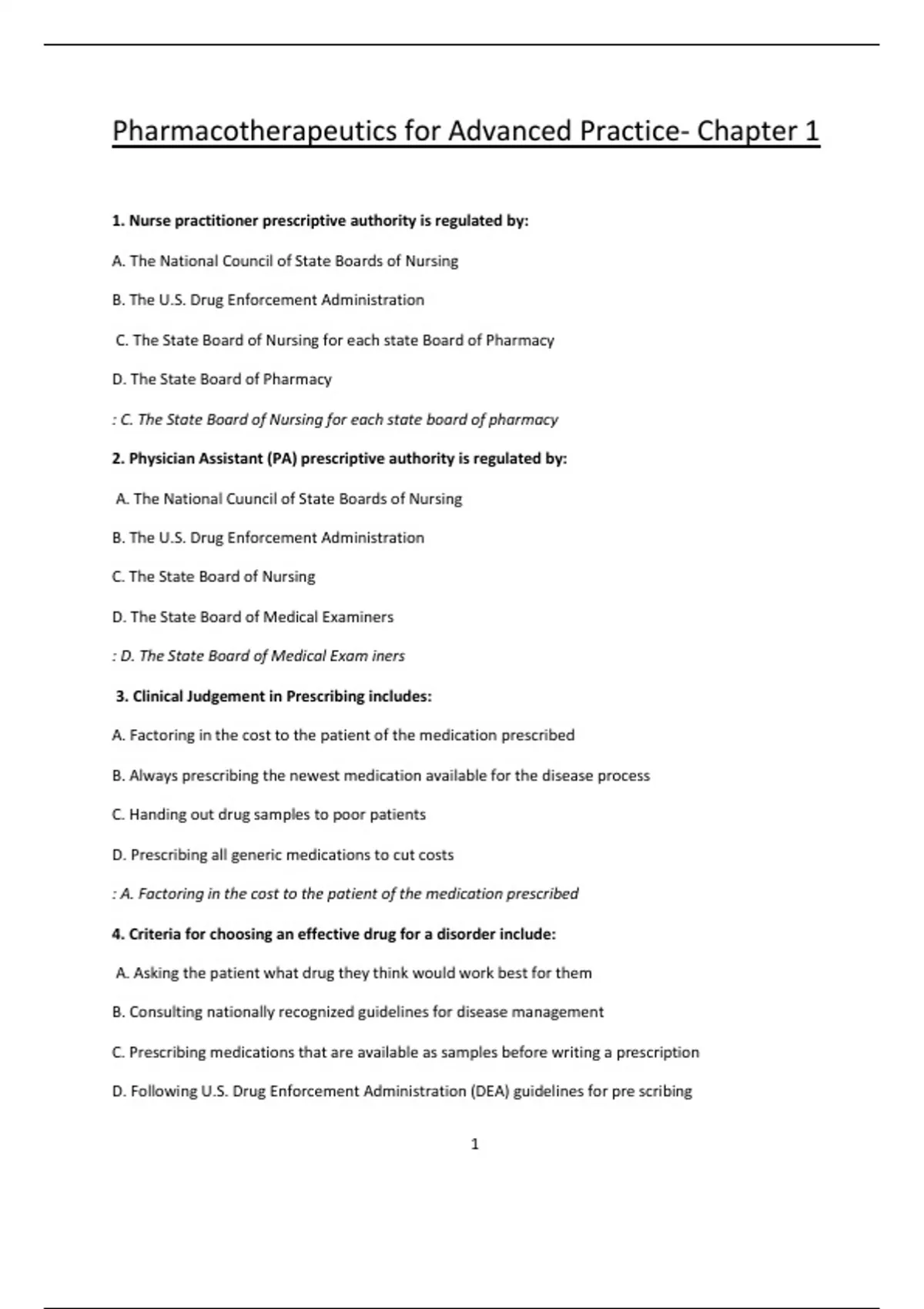 Pharmacotherapeutics for Advanced Practice- Chapter 1

1. Nurse practitioner prescriptive authority is regulated by:

A. The National Council of State Boards of Nursing

B. The U.S. Drug Enforcement Administration

C. The State Board of Nursing for each state Board of Pharmacy

D. The State Board of Pharmacy

: C. The State Board of Nursing for each state board of pharmacy

2. Physician Assistant (PA) prescriptive authority is regulated by:

A. The National Cuuncil of State Boards of Nursing

B. The U.S. Drug Enforcement Administration

C. The State Board of Nursing

D. The State Board of Medical Examiners

: D. The State Board of Medical Exam iners

3. Clinical Judgement in Prescribing includes:

A. Factoring in the cost to the patient of the medication prescribed

B. Always prescribing the newest medication available for the disease process

C. Handing out drug samples to poor patients

D. Prescribing all generic medications to cut costs

: A. Factoring in the cost to the patient of the medication prescribed

4. Criteria for choosing an effective drug for a disorder include:

A. Asking the patient what drug they think would work best for them

B. Consulting nationally recognized guidelines for disease management

C. Prescribing medications that are available as samples before writing a prescription

D. Following U.S. Drug Enforcement Administration (DEA) guidelines for pre scribing

1